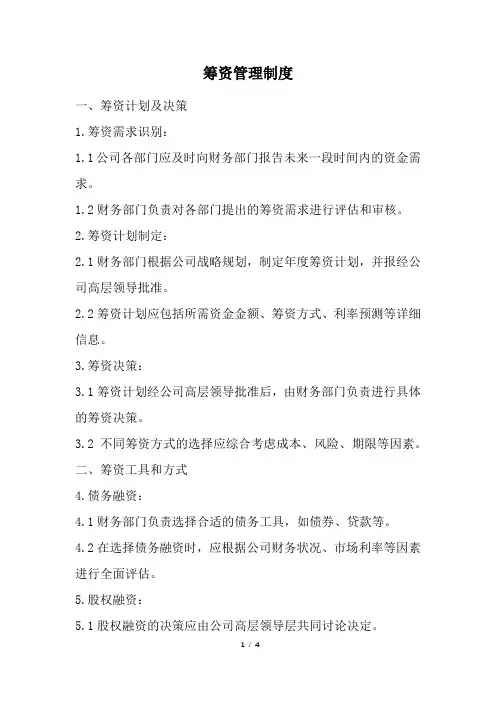 筹资管理制度

一、筹资计划及决策

1.筹资需求识别：

1.1公司各部门应及时向财务部门报告未来一段时间内的资金需求。

1.2财务部门负责对各部门提出的筹资需求进行评估和审核。

2.筹资计划制定：

2.1财务部门根据公司战略规划，制定年度筹资计划，并报经公司高层领导批准。

2.2筹资计划应包括所需资金金额、筹资方式、利率预测等详细信息。

3.筹资决策：

3.1筹资计划经公司高层领导批准后，由财务部门负责进行具体的筹资决策。

3.2 不同筹资方式的选择应综合考虑成本、风险、期限等因素。

二、筹资工具和方式

4.债务融资：

4.1财务部门负责选择合适的债务工具，如债券、贷款等。

4.2在选择债务融资时，应根据公司财务状况、市场利率等因素进行全面评估。

5.股权融资：

5.1股权融资的决策应由公司高层领导层共同讨论决定。

1 / 4